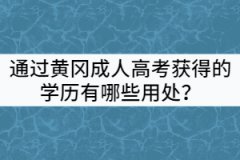 通过黄冈成人高考获得的学历有哪些用处？